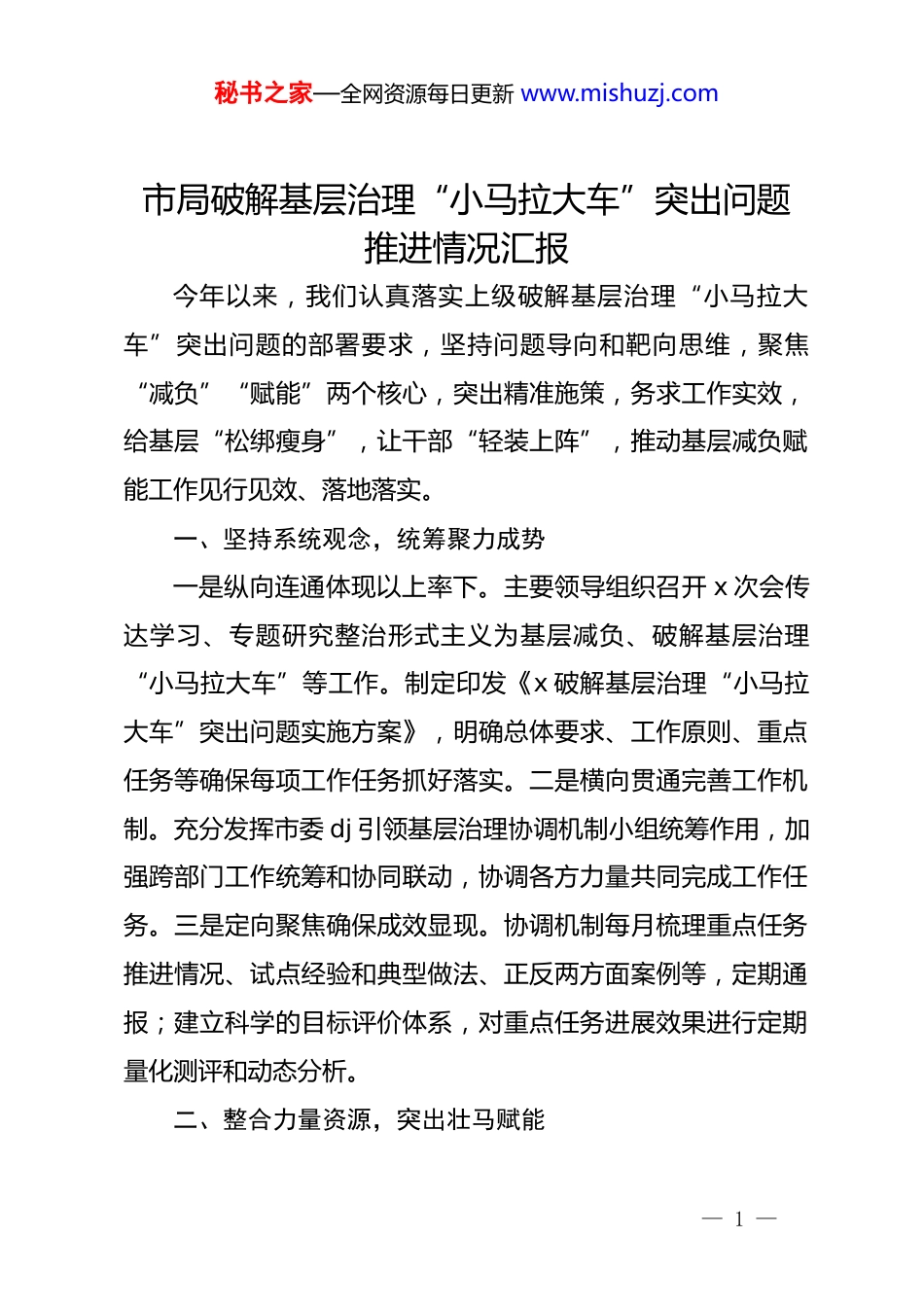 秘书之家—全网资源每日更新 www.mishuzj.com

市局破解基层治理“小马拉大车”突出问题推进情况汇报

今年以来，我们认真落实上级破解基层治理“小马拉大车”突出问题的部署要求，坚持问题导向和靶向思维，聚焦“减负”“赋能”两个核心，突出精准施策，务求工作实效，给基层“松绑瘦身”，让干部“轻装上阵”，推动基层减负赋能工作见行见效、落地落实。

一、坚持系统观念，统筹聚力成势

一是纵向连通体现以上率下。主要领导组织召开 x 次会传达学习、专题研究整治形式主义为基层减负、破解基层治理“小马拉大车”等工作。制定印发《x 破解基层治理“小马拉大车”突出问题实施方案》，明确总体要求、工作原则、重点任务等确保每项工作任务抓好落实。二是横向贯通完善工作机制。充分发挥市委 dj 引领基层治理协调机制小组统筹作用，加强跨部门工作统筹和协同联动，协调各方力量共同完成工作任务。三是定向聚焦确保成效显现。协调机制每月梳理重点任务推进情况、试点经验和典型做法、正反两方面案例等，定期通报；建立科学的目标评价体系，对重点任务进展效果进行定期量化测评和动态分析。

二、整合力量资源，突出壮马赋能

— 1 —